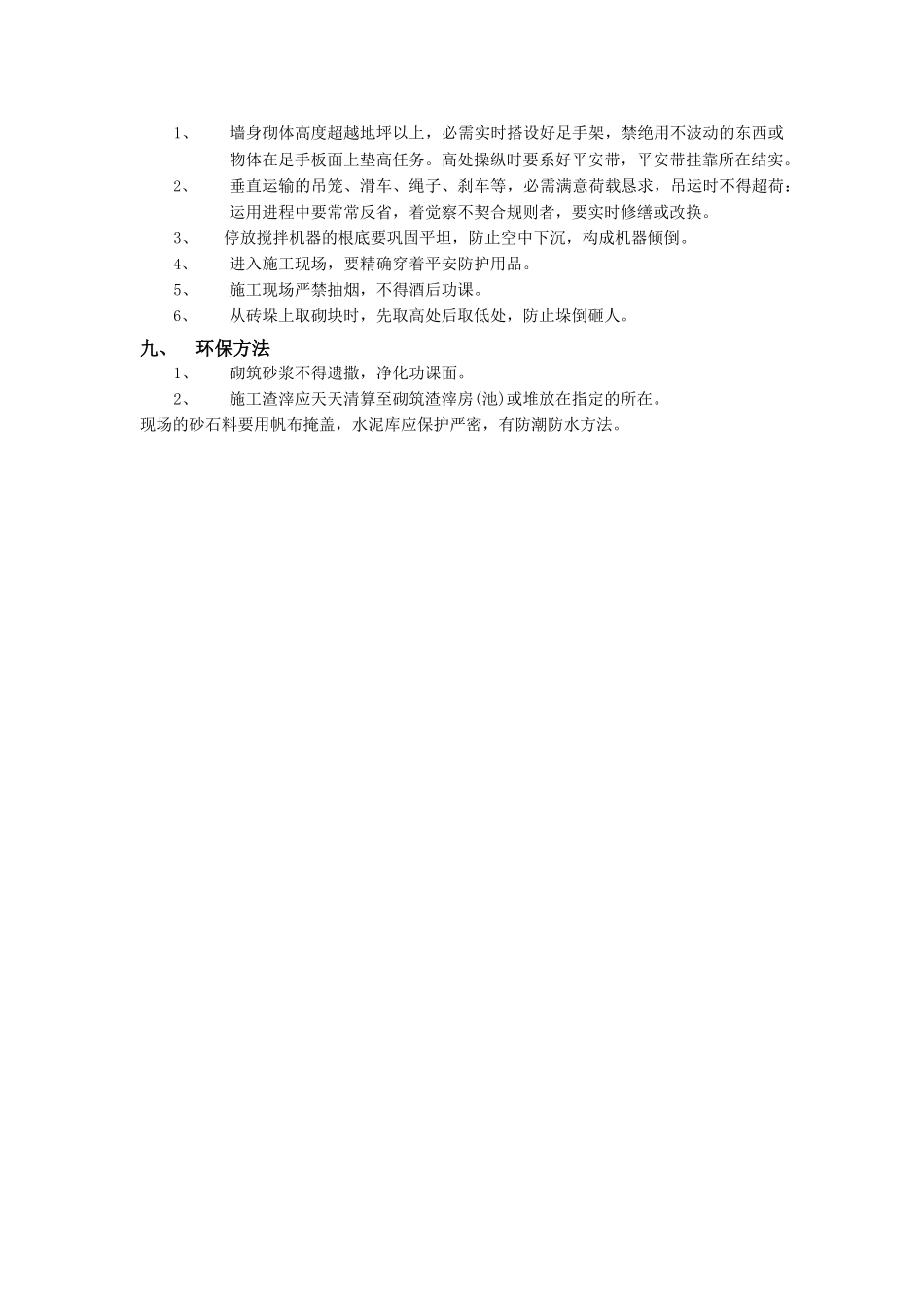 1、 墙身砌体高度超越地坪以上，必需实时搭设好足手架，禁绝用不波动的东西或物体在足手板面上垫高任务。高处操纵时要系好平安带，平安带挂靠所在结实。

2、 垂直运输的吊笼、滑车、绳子、刹车等，必需满意荷载恳求，吊运时不得超荷；运用进程中要常常反省，着觉察不契合规则者，要实时修缮或改换。

3、 停放搅拌机器的根底要巩固平坦，防止空中下沉，构成机器倾倒。

4、 进入施工现场，要精确穿着平安防护用品。

5、 施工现场严禁抽烟，不得酒后功课。

6、 从砖垛上取砌块时，先取高处后取低处，防止垛倒砸人。

九、 环保方法

1、 砌筑砂浆不得遗撒，净化功课面。

2、 施工渣滓应天天清算至砌筑渣滓房(池)或堆放在指定的所在。

现场的砂石料要用帆布掩盖，水泥库应保护严密，有防潮防水方法。